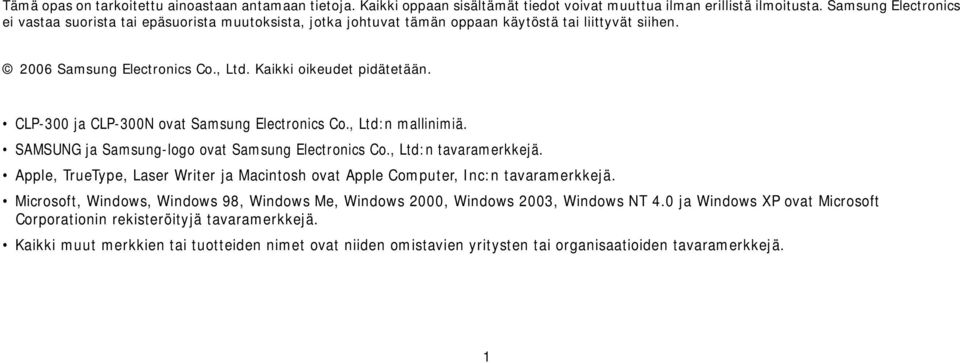 Tämä opas on tarkoitettu ainoastaan antamaan tietoja. Kaikki oppaan sisältämät tiedot voivat muuttua ilman erillistä ilmoitusta. Samsung Electronics ei vastaa suorista tai epäsuorista muutoksista, jotka johtuvat tämän oppaan käytöstä tai liittyvät siihen.

© 2006 Samsung Electronics Co., Ltd. Kaikki oikeudet pidätetään.

• CLP-300 ja CLP-300N ovat Samsung Electronics Co., Ltd:n mallinimiä.

• SAMSUNG ja Samsung-logo ovat Samsung Electronics Co., Ltd:n tavaramerkkejä.

• Apple, TrueType, Laser Writer ja Macintosh ovat Apple Computer, Inc:n tavaramerkkejä.

• Microsoft, Windows, Windows 98, Windows Me, Windows 2000, Windows 2003, Windows NT 4.0 ja Windows XP ovat Microsoft Corporationin rekisteröityjä tavaramerkkejä.

• Kaikki muut merkkien tai tuotteiden nimet ovat niiden omistavien yritysten tai organisaatioiden tavaramerkkejä.

1